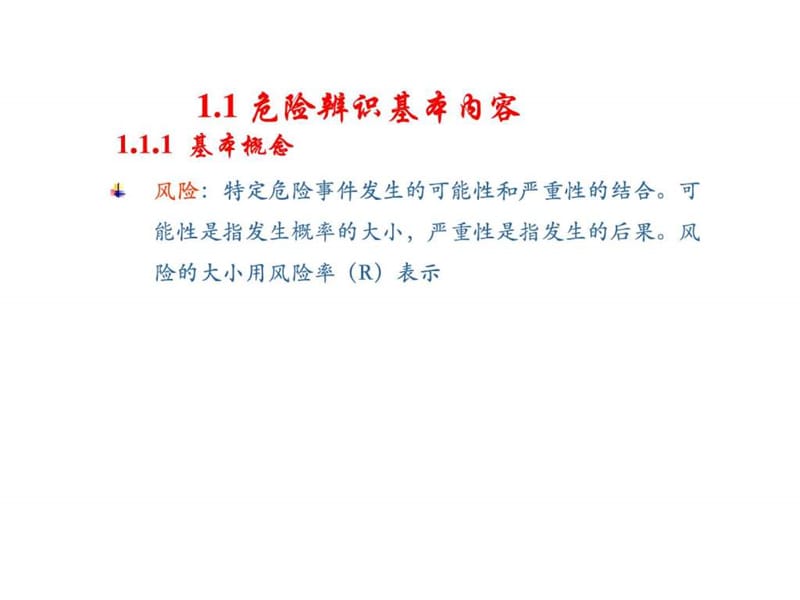 1.1 危险辨识基本内容

1.1.1 基本概念

风险：特定危险事件发生的可能性和严重性的结合。可能性是指发生概率的大小，严重性是指发生的后果。风险的大小用风险率（R）表示